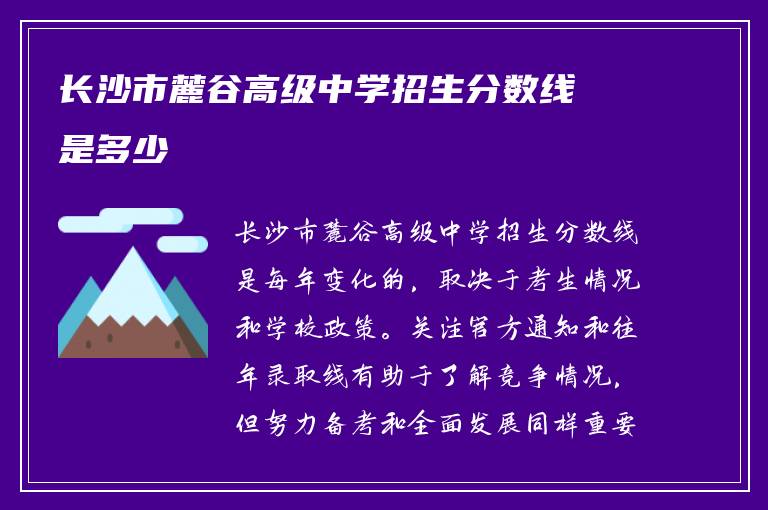 长沙市麓谷高级中学招生分数线是多少

长沙市麓谷高级中学招生分数线是每年变化的，取决于考生情况和学校政策。关注官方通知和往年录取线有助于了解竞争情况，但努力备考和全面发展同样重要